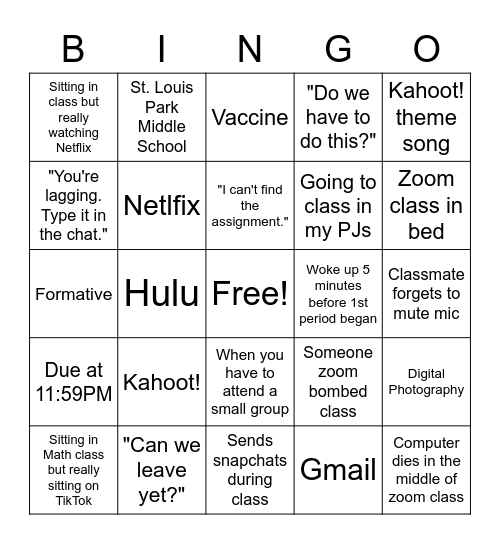 | B | I | N | G | O |
|---|---|---|---|---|
| Sitting in class but really watching Netflix | St. Louis Park Middle School | Vaccine | "Do we have to do this?" | Kahoot! theme song |
| "You're lagging. Type it in the chat." | Netlfix | "I can't find the assignment." | Going to class in my PJs | Zoom class in bed |
| Formative | Hulu | Free! | Woke up 5 minutes before 1st period began | Classmate forgets to mute mic |
| Due at 11:59PM | Kahoot! | When you have to attend a small group | Someone zoom bombed class | Digital Photography |
| Sitting in Math class but really sitting on TikTok | "Can we leave yet?" | Sends snapchats during class | Gmail | Computer dies in the middle of zoom class |